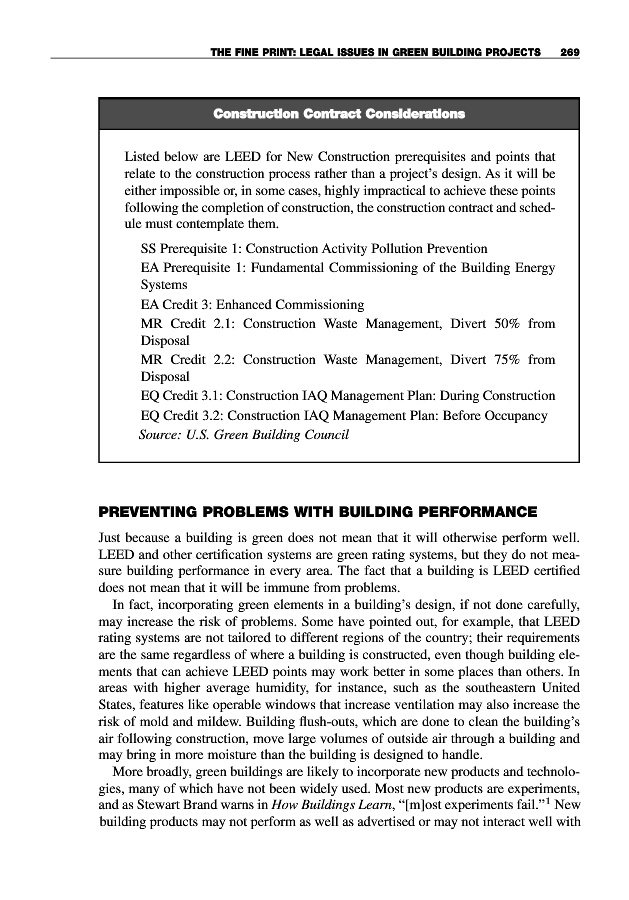 THE FINE PRINT: LEGAL ISSUES IN GREEN BUILDING PROJECTS 269

Construction Contract Considerations

Listed below are LEED for New Construction prerequisites and points that relate to the construction process rather than a project's design. As it will be either impossible or, in some cases, highly impractical to achieve these points following the completion of construction, the construction contract and schedule must contemplate them.

SS Prerequisite 1: Construction Activity Pollution Prevention
EA Prerequisite 1: Fundamental Commissioning of the Building Energy Systems
EA Credit 3: Enhanced Commissioning
MR Credit 2.1: Construction Waste Management, Divert 50% from Disposal
MR Credit 2.2: Construction Waste Management, Divert 75% from Disposal
EQ Credit 3.1: Construction IAQ Management Plan: During Construction
EQ Credit 3.2: Construction IAQ Management Plan: Before Occupancy
Source: U.S. Green Building Council

PREVENTING PROBLEMS WITH BUILDING PERFORMANCE

Just because a building is green does not mean that it will otherwise perform well. LEED and other certification systems are green rating systems, but they do not measure building performance in every area. The fact that a building is LEED certified does not mean that it will be immune from problems.

In fact, incorporating green elements in a building's design, if not done carefully, may increase the risk of problems. Some have pointed out, for example, that LEED rating systems are not tailored to different regions of the country; their requirements are the same regardless of where a building is constructed, even though building elements that can achieve LEED points may work better in some places than others. In areas with higher average humidity, for instance, such as the southeastern United States, features like operable windows that increase ventilation may also increase the risk of mold and mildew. Building flush-outs, which are done to clean the building's air following construction, move large volumes of outside air through a building and may bring in more moisture than the building is designed to handle.

More broadly, green buildings are likely to incorporate new products and technologies, many of which have not been widely used. Most new products are experiments, and as Stewart Brand warns in How Buildings Learn, "[m]ost experiments fail."$^1$ New building products may not perform as well as advertised or may not interact well with